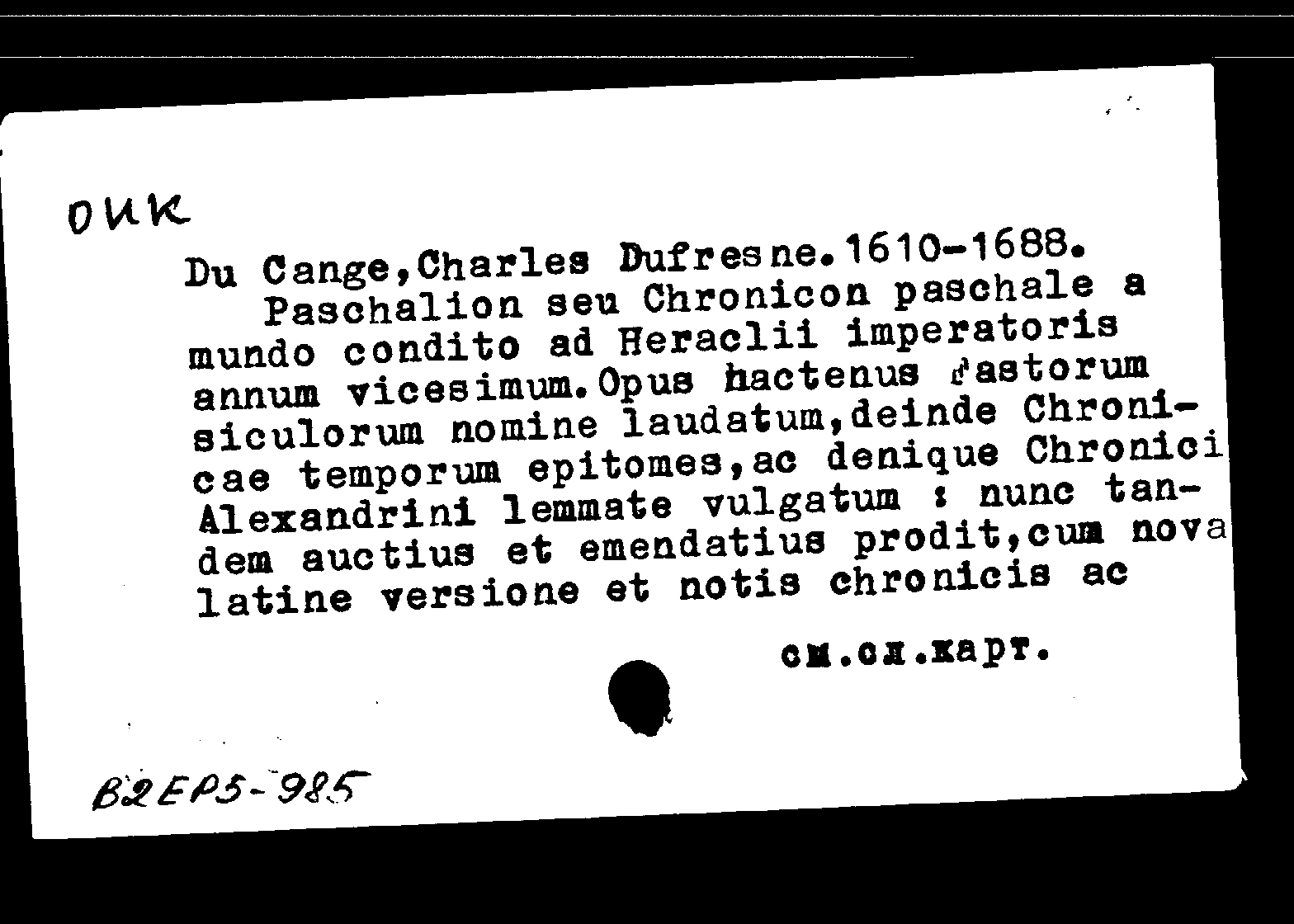 ОИК

Du Cange,Charles Dufresne.1610-1688.
Paschalion seu Chronicon paschale a mundo condito ad Heraclii imperatoris annum vicesimum.Opus hactenus fastorum siculorum nomine laudatum,deinde Chronicae temporum epitomes,ac denique Chronici Alexandrini lemmate vulgatum : nunc tandem auctius et emendatius prodit,cum nova latine versione et notis chronicis ac

см.сл.карт.

B2EP5-985